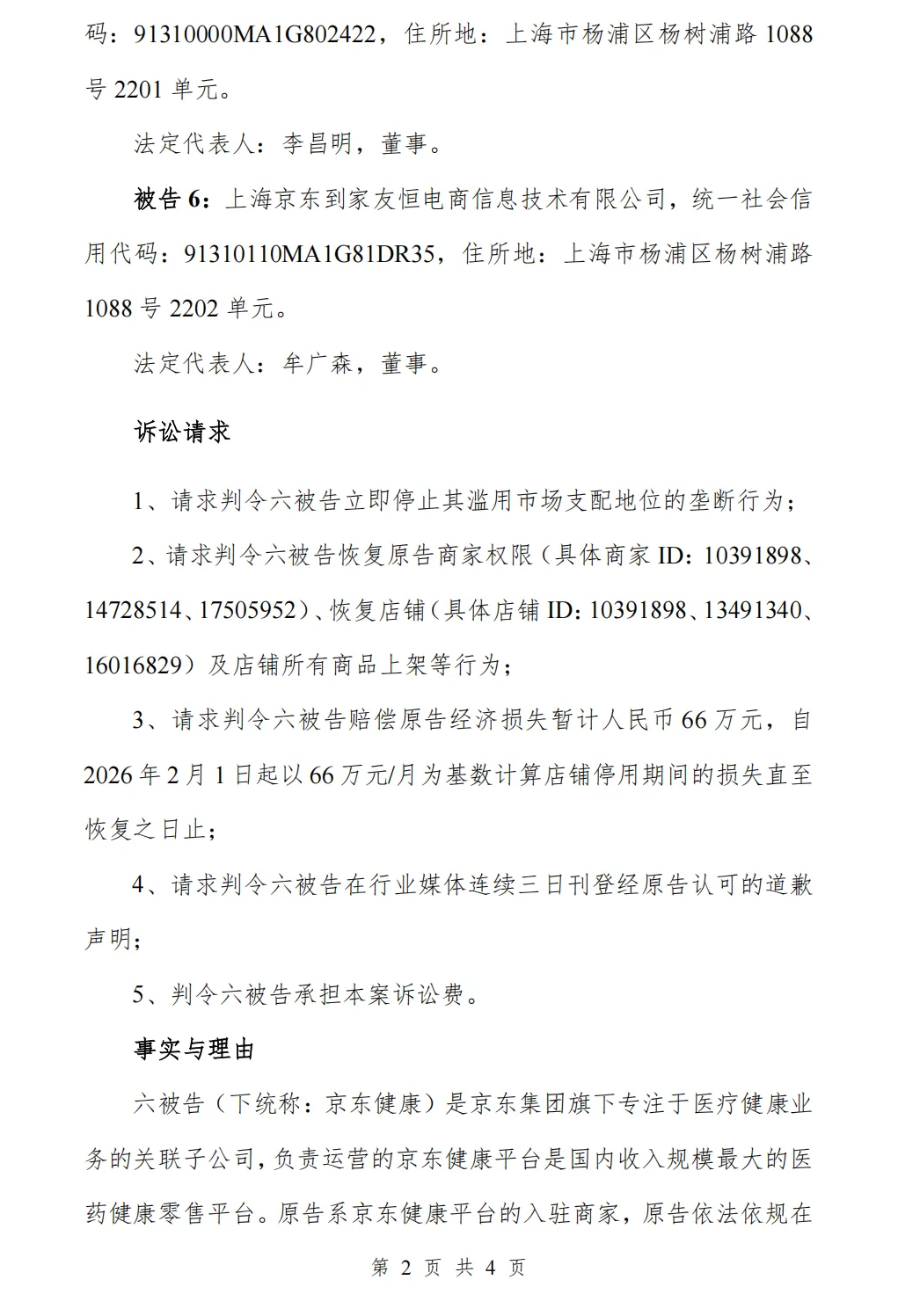 码：91310000MA1G802422，住所地：上海市杨浦区杨树浦路 1088 号 2201 单元。

法定代表人：李昌明，董事。

被告 6：上海京东到家友恒电商信息技术有限公司，统一社会信用代码：91310110MA1G81DR35，住所地：上海市杨浦区杨树浦路 1088 号 2202 单元。

法定代表人：牟广森，董事。

诉讼请求

1、请求判令六被告立即停止其滥用市场支配地位的垄断行为；

2、请求判令六被告恢复原告商家权限（具体商家 ID：10391898、14728514、17505952）、恢复店铺（具体店铺 ID：10391898、13491340、16016829）及店铺所有商品上架等行为；

3、请求判令六被告赔偿原告经济损失暂计人民币 66 万元，自 2026 年 2 月 1 日起以 66 万元/月为基数计算店铺停用期间的损失直至恢复之日止；

4、请求判令六被告在行业媒体连续三日刊登经原告认可的道歉声明；

5、判令六被告承担本案诉讼费。

事实与理由

六被告（下统称：京东健康）是京东集团旗下专注于医疗健康业务的关联子公司，负责运营的京东健康平台是国内收入规模最大的医药健康零售平台。原告系京东健康平台的入驻商家，原告依法依规在

第 2 页 共 4 页